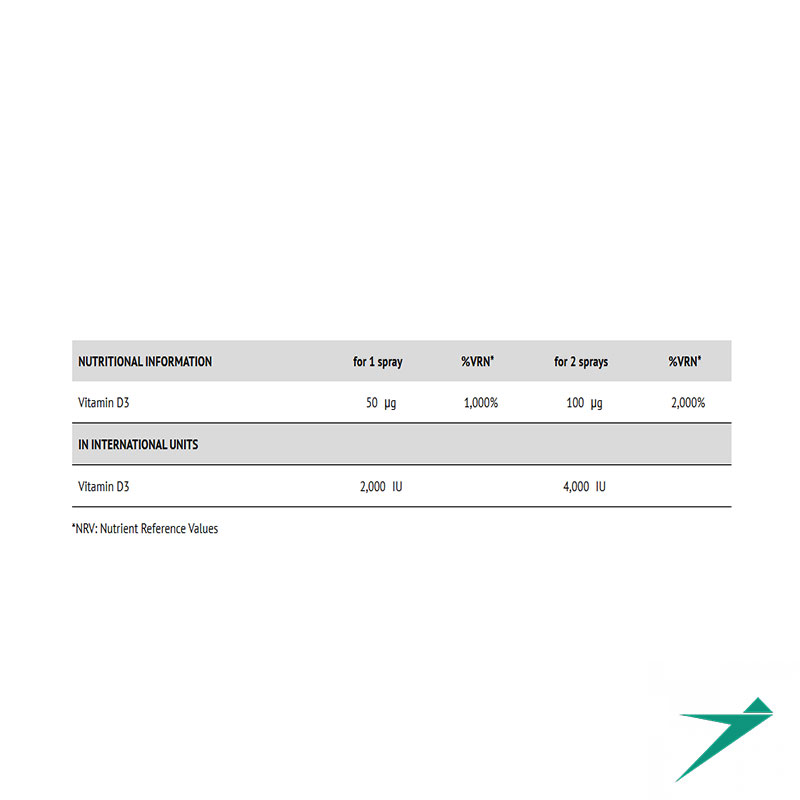 | NUTRITIONAL INFORMATION | for 1 spray | %VRN* | for 2 sprays | %VRN* |
|---|---|---|---|---|
| Vitamin D3 | 50 µg | 1,000% | 100 µg | 2,000% |
| IN INTERNATIONAL UNITS | | | | |
| Vitamin D3 | 2,000 IU | | 4,000 IU | |

*NRV: Nutrient Reference Values